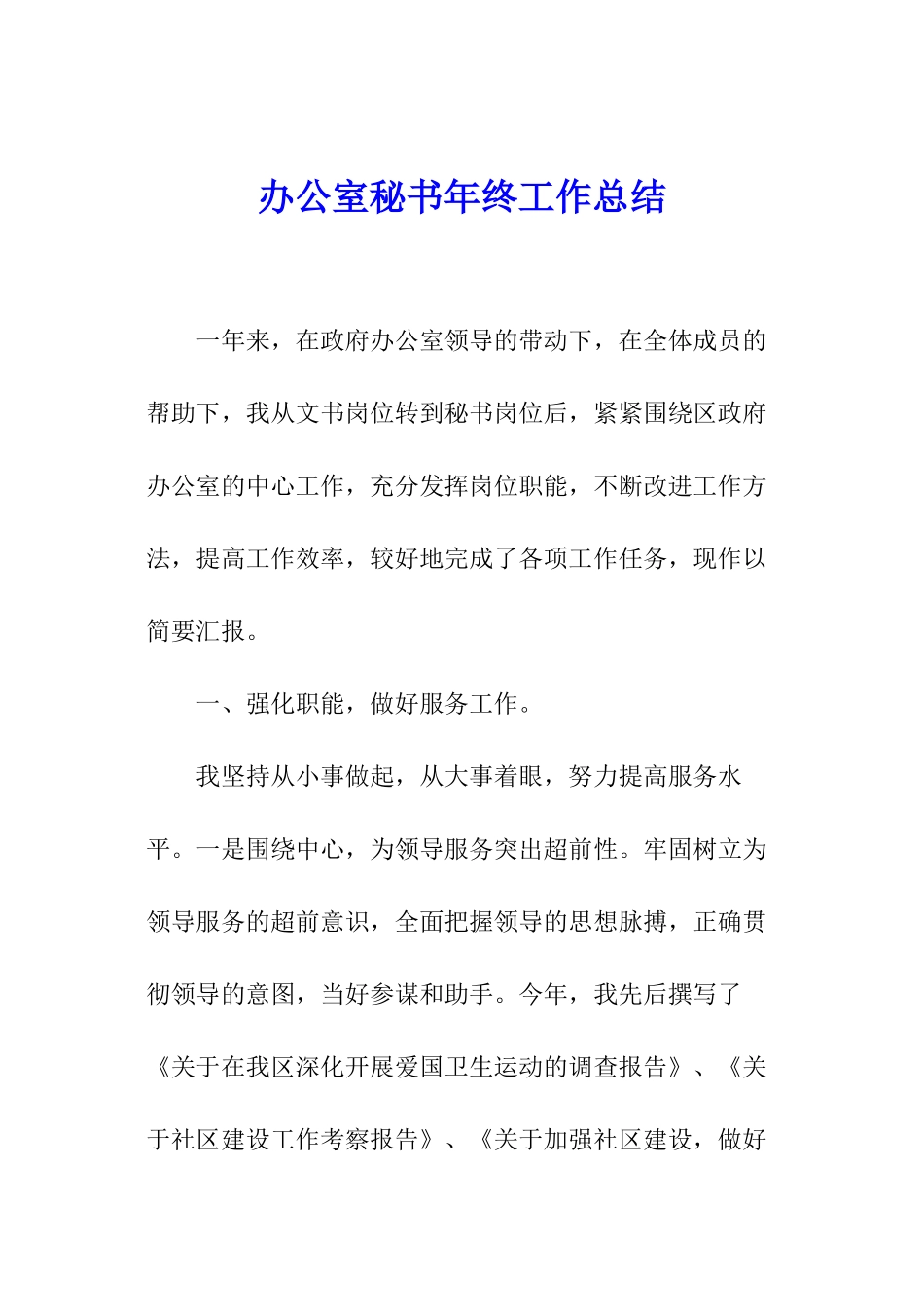 办公室秘书年终工作总结

一年来，在政府办公室领导的带动下，在全体成员的帮助下，我从文书岗位转到秘书岗位后，紧紧围绕区政府办公室的中心工作，充分发挥岗位职能，不断改进工作方法，提高工作效率，较好地完成了各项工作任务，现作以简要汇报。

一、强化职能，做好服务工作。

我坚持从小事做起，从大事着眼，努力提高服务水平。一是围绕中心，为领导服务突出超前性。牢固树立为领导服务的超前意识，全面把握领导的思想脉搏，正确贯彻领导的意图，当好参谋和助手。今年，我先后撰写了《关于在我区深化开展爱国卫生运动的调查报告》、《关于社区建设工作考察报告》、《关于加强社区建设，做好